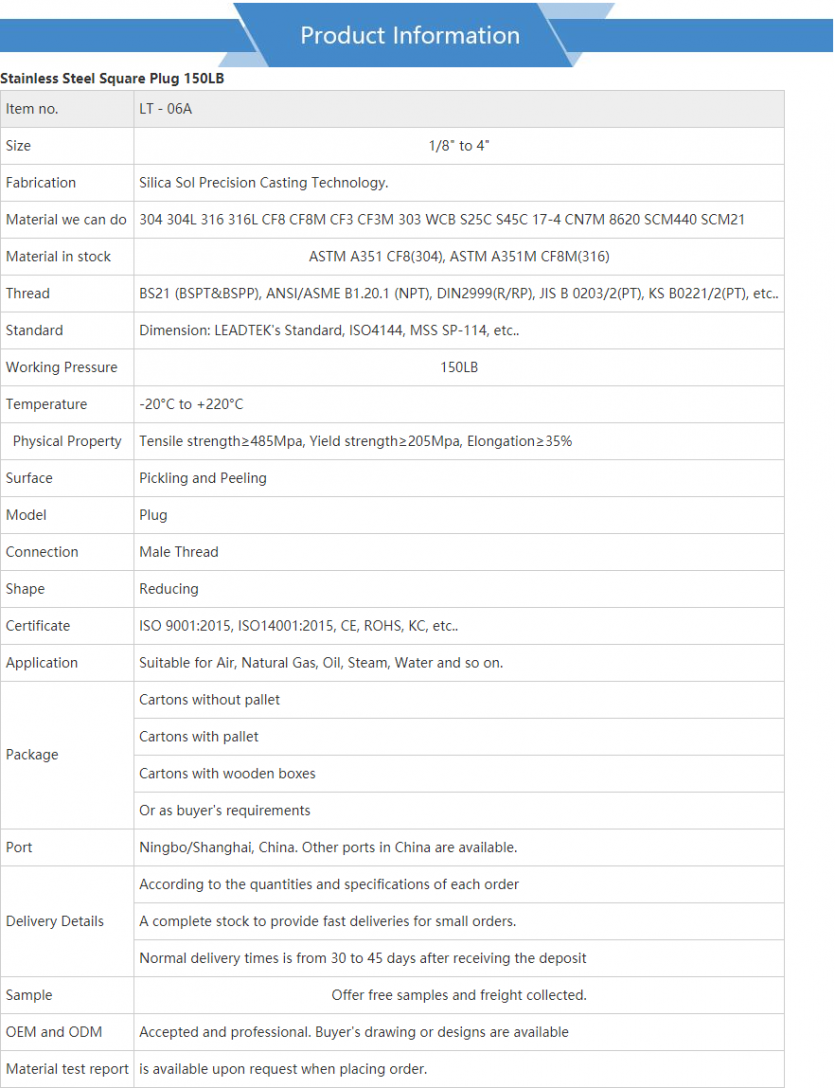 Product Information

Stainless Steel Square Plug 150LB

| Item no. | LT - 06A |
|---|---|
| Size | 1/8" to 4" |
| Fabrication | Silica Sol Precision Casting Technology. |
| Material we can do | 304 304L 316 316L CF8 CF8M CF3 CF3M 303 WCB S25C S45C 17-4 CN7M 8620 SCM440 SCM21 |
| Material in stock | ASTM A351 CF8(304), ASTM A351M CF8M(316) |
| Thread | BS21 (BSPT&BSPP), ANSI/ASME B1.20.1 (NPT), DIN2999(R/RP), JIS B 0203/2(PT), KS B0221/2(PT), etc.. |
| Standard | Dimension: LEADTEK's Standard, ISO4144, MSS SP-114, etc.. |
| Working Pressure | 150LB |
| Temperature | -20°C to +220°C |
| Physical Property | Tensile strength≥485Mpa, Yield strength≥205Mpa, Elongation≥35% |
| Surface | Pickling and Peeling |
| Model | Plug |
| Connection | Male Thread |
| Shape | Reducing |
| Certificate | ISO 9001:2015, ISO14001:2015, CE, ROHS, KC, etc.. |
| Application | Suitable for Air, Natural Gas, Oil, Steam, Water and so on. |
| Package | Cartons without pallet |
| | Cartons with pallet |
| | Cartons with wooden boxes |
| | Or as buyer's requirements |
| Port | Ningbo/Shanghai, China. Other ports in China are available. |
| Delivery Details | According to the quantities and specifications of each order |
| | A complete stock to provide fast deliveries for small orders. |
| | Normal delivery times is from 30 to 45 days after receiving the deposit |
| Sample | Offer free samples and freight collected. |
| OEM and ODM | Accepted and professional. Buyer's drawing or designs are available |
| Material test report | is available upon request when placing order. |